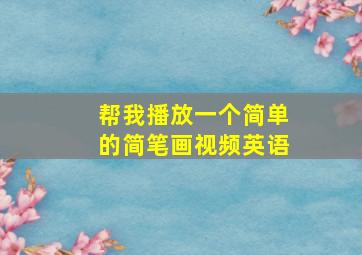 帮我播放一个简单的简笔画视频英语